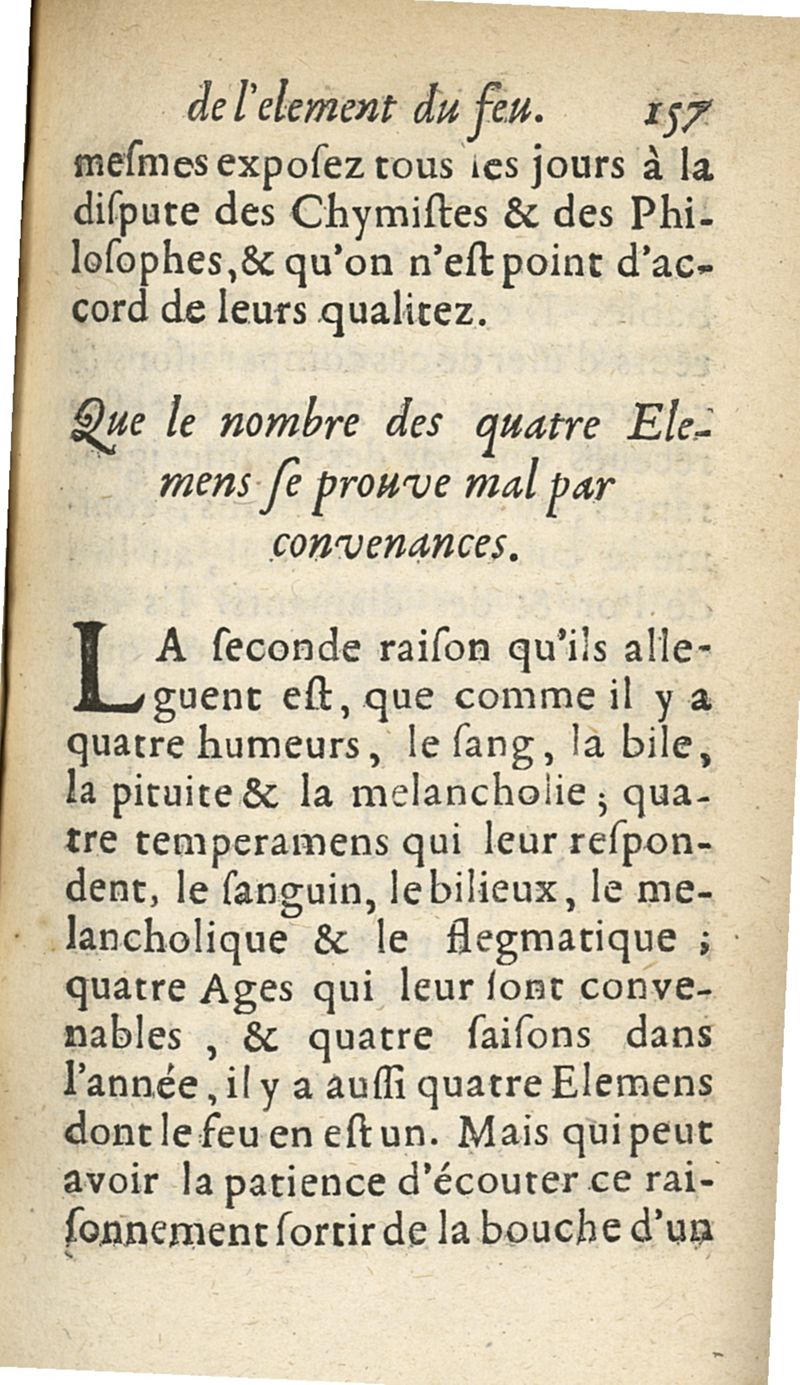 de l'element du feu. 157

meſmes expoſez tous les jours à la diſpute des Chymiſtes & des Philoſophes, & qu'on n'eſt point d'accord de leurs qualitez.

Que le nombre des quatre Elemens ſe prouve mal par convenances.

LA ſeconde raiſon qu'ils alleguent eſt, que comme il y a quatre humeurs, le ſang, la bile, la pituite & la melancholie; quatre temperamens qui leur reſpondent, le ſanguin, le bilieux, le melancholique & le flegmatique; quatre Ages qui leur ſont convenables, & quatre ſaiſons dans l'année, il y a auſſi quatre Elemens dont le feu en eſt un. Mais qui peut avoir la patience d'écouter ce raiſonnement ſortir de la bouche d'un